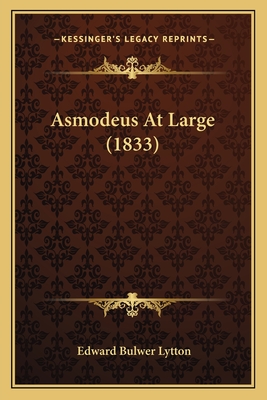 —KESSINGER'S LEGACY REPRINTS—

Asmodeus At Large (1833)

Edward Bulwer Lytton